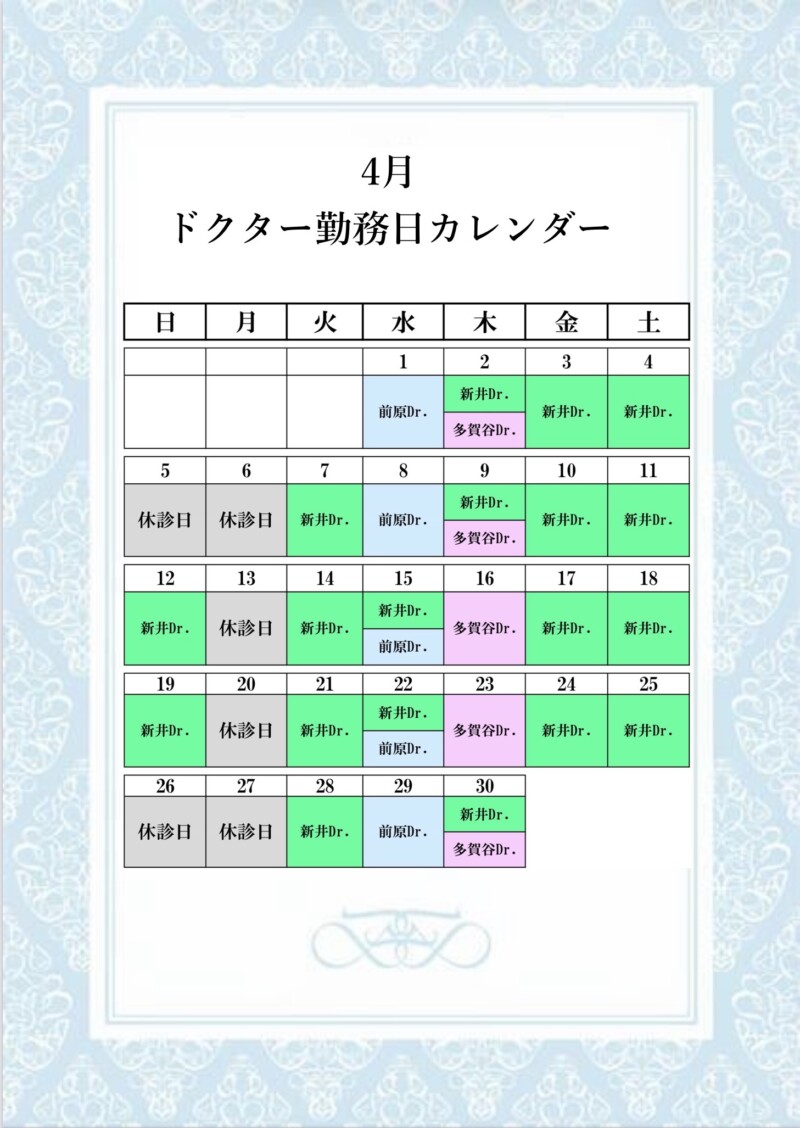 4月
ドクター勤務日カレンダー

| 日 | 月 | 火 | 水 | 木 | 金 | 土 |
|---|---|---|---|---|---|---|
|  |  |  | 1 | 2 | 3 | 4 |
|  |  |  | 前原Dr. | 新井Dr. 多賀谷Dr. | 新井Dr. | 新井Dr. |
| 5 | 6 | 7 | 8 | 9 | 10 | 11 |
| 休診日 | 休診日 | 新井Dr. | 前原Dr. | 新井Dr. 多賀谷Dr. | 新井Dr. | 新井Dr. |
| 12 | 13 | 14 | 15 | 16 | 17 | 18 |
| 新井Dr. | 休診日 | 新井Dr. | 新井Dr. 前原Dr. | 多賀谷Dr. | 新井Dr. | 新井Dr. |
| 19 | 20 | 21 | 22 | 23 | 24 | 25 |
| 新井Dr. | 休診日 | 新井Dr. | 新井Dr. 前原Dr. | 多賀谷Dr. | 新井Dr. | 新井Dr. |
| 26 | 27 | 28 | 29 | 30 |  |  |
| 休診日 | 休診日 | 新井Dr. | 前原Dr. | 新井Dr. 多賀谷Dr. |  |  |